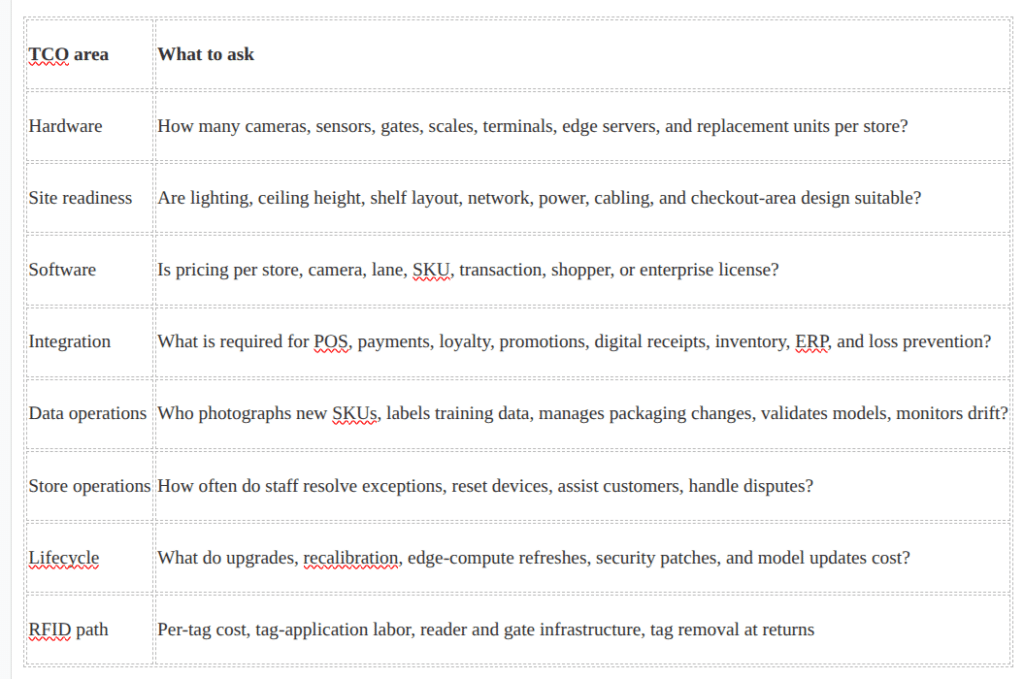 | TCO area | What to ask |
|---|---|
| Hardware | How many cameras, sensors, gates, scales, terminals, edge servers, and replacement units per store? |
| Site readiness | Are lighting, ceiling height, shelf layout, network, power, cabling, and checkout-area design suitable? |
| Software | Is pricing per store, camera, lane, SKU, transaction, shopper, or enterprise license? |
| Integration | What is required for POS, payments, loyalty, promotions, digital receipts, inventory, ERP, and loss prevention? |
| Data operations | Who photographs new SKUs, labels training data, manages packaging changes, validates models, monitors drift? |
| Store operations | How often do staff resolve exceptions, reset devices, assist customers, handle disputes? |
| Lifecycle | What do upgrades, recalibration, edge-compute refreshes, security patches, and model updates cost? |
| RFID path | Per-tag cost, tag-application labor, reader and gate infrastructure, tag removal at returns |